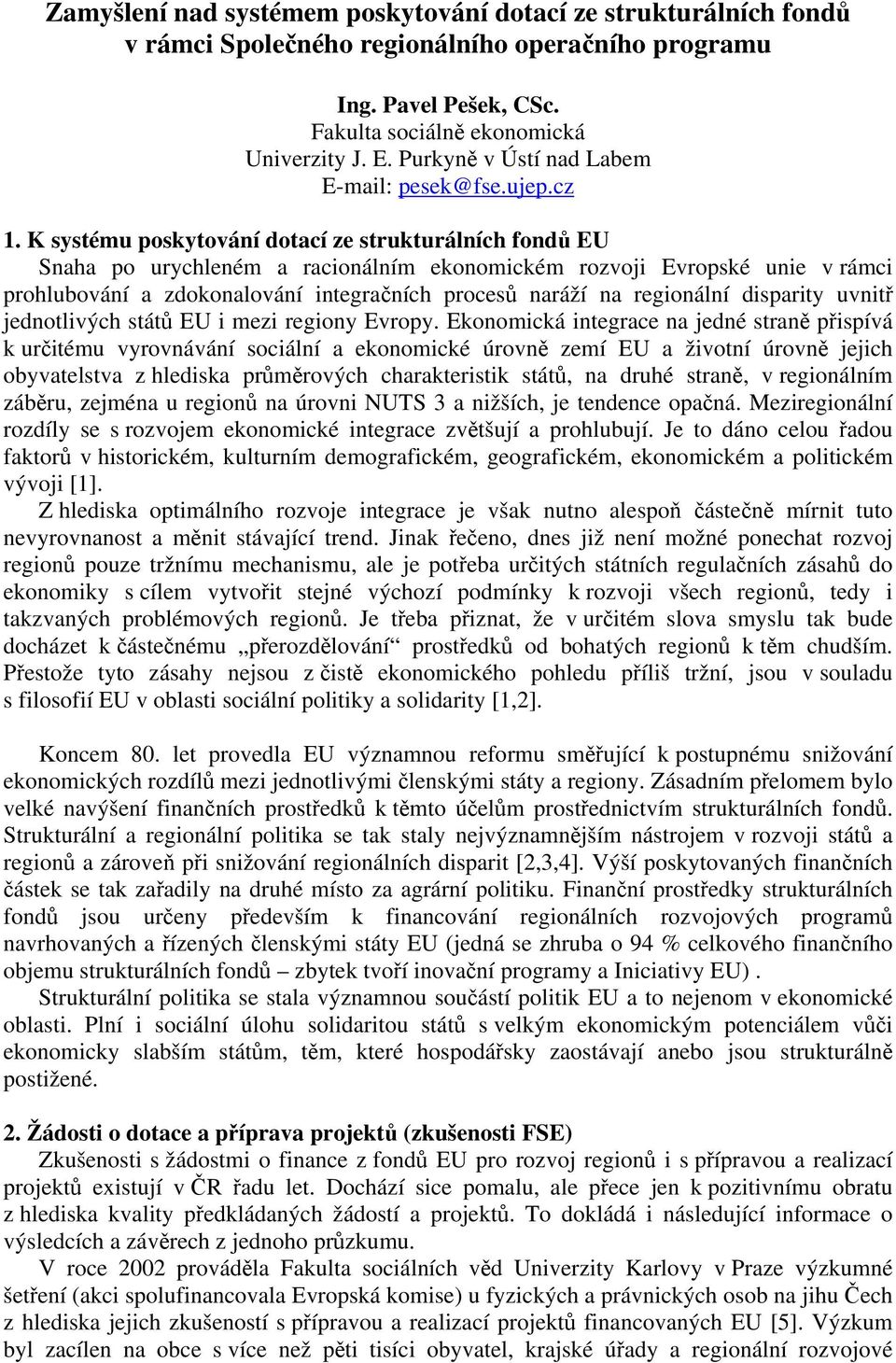 Zamyšlení nad systémem poskytování dotací ze strukturálních fondů v rámci Společného regionálního operačního programu

Ing. Pavel Pešek, CSc.
Fakulta sociálně ekonomická
Univerzity J. E. Purkyně v Ústí nad Labem
E-mail: pesek@fse.ujep.cz

1. K systému poskytování dotací ze strukturálních fondů EU
Snaha po urychleném a racionálním ekonomickém rozvoji Evropské unie v rámci prohlubování a zdokonalování integračních procesů naráží na regionální disparity uvnitř jednotlivých států EU i mezi regiony Evropy. Ekonomická integrace na jedné straně přispívá k určitému vyrovnávání sociální a ekonomické úrovně zemí EU a životní úrovně jejich obyvatelstva z hlediska průměrových charakteristik států, na druhé straně, v regionálním záběru, zejména u regionů na úrovni NUTS 3 a nižších, je tendence opačná. Meziregionální rozdíly se s rozvojem ekonomické integrace zvětšují a prohlubují. Je to dáno celou řadou faktorů v historickém, kulturním demografickém, geografickém, ekonomickém a politickém vývoji [1].
Z hlediska optimálního rozvoje integrace je však nutno alespoň částečně mírnit tuto nevyrovnanost a měnit stávající trend. Jinak řečeno, dnes již není možné ponechat rozvoj regionů pouze tržnímu mechanismu, ale je potřeba určitých státních regulačních zásahů do ekonomiky s cílem vytvořit stejné výchozí podmínky k rozvoji všech regionů, tedy i takzvaných problémových regionů. Je třeba přiznat, že v určitém slova smyslu tak bude docházet k částečnému „přerozdělování“ prostředků od bohatých regionů k těm chudším. Přestože tyto zásahy nejsou z čistě ekonomického pohledu příliš tržní, jsou v souladu s filosofií EU v oblasti sociální politiky a solidarity [1,2].

Koncem 80. let provedla EU významnou reformu směřující k postupnému snižování ekonomických rozdílů mezi jednotlivými členskými státy a regiony. Zásadním přelomem bylo velké navýšení finančních prostředků k těmto účelům prostřednictvím strukturálních fondů. Strukturální a regionální politika se tak staly nejvýznamnějším nástrojem v rozvoji států a regionů a zároveň při snižování regionálních disparit [2,3,4]. Výší poskytovaných finančních částek se tak zařadily na druhé místo za agrární politiku. Finanční prostředky strukturálních fondů jsou určeny především k financování regionálních rozvojových programů navrhovaných a řízených členskými státy EU (jedná se zhruba o 94 % celkového finančního objemu strukturálních fondů – zbytek tvoří inovační programy a Iniciativy EU) .
Strukturální politika se stala významnou součástí politik EU a to nejenom v ekonomické oblasti. Plní i sociální úlohu solidaritou států s velkým ekonomickým potenciálem vůči ekonomicky slabším státům, těm, které hospodářsky zaostávají anebo jsou strukturálně postižené.

2. Žádosti o dotace a příprava projektů (zkušenosti FSE)
Zkušenosti s žádostmi o finance z fondů EU pro rozvoj regionů i s přípravou a realizací projektů existují v ČR řadu let. Dochází sice pomalu, ale přece jen k pozitivnímu obratu z hlediska kvality předkládaných žádostí a projektů. To dokládá i následující informace o výsledcích a závěrech z jednoho průzkumu.
V roce 2002 prováděla Fakulta sociálních věd Univerzity Karlovy v Praze výzkumné šetření (akci spolufinancovala Evropská komise) u fyzických a právnických osob na jihu Čech z hlediska jejich zkušeností s přípravou a realizací projektů financovaných EU [5]. Výzkum byl zacílen na obce s více než pěti tisíci obyvatel, krajské úřady a regionální rozvojové